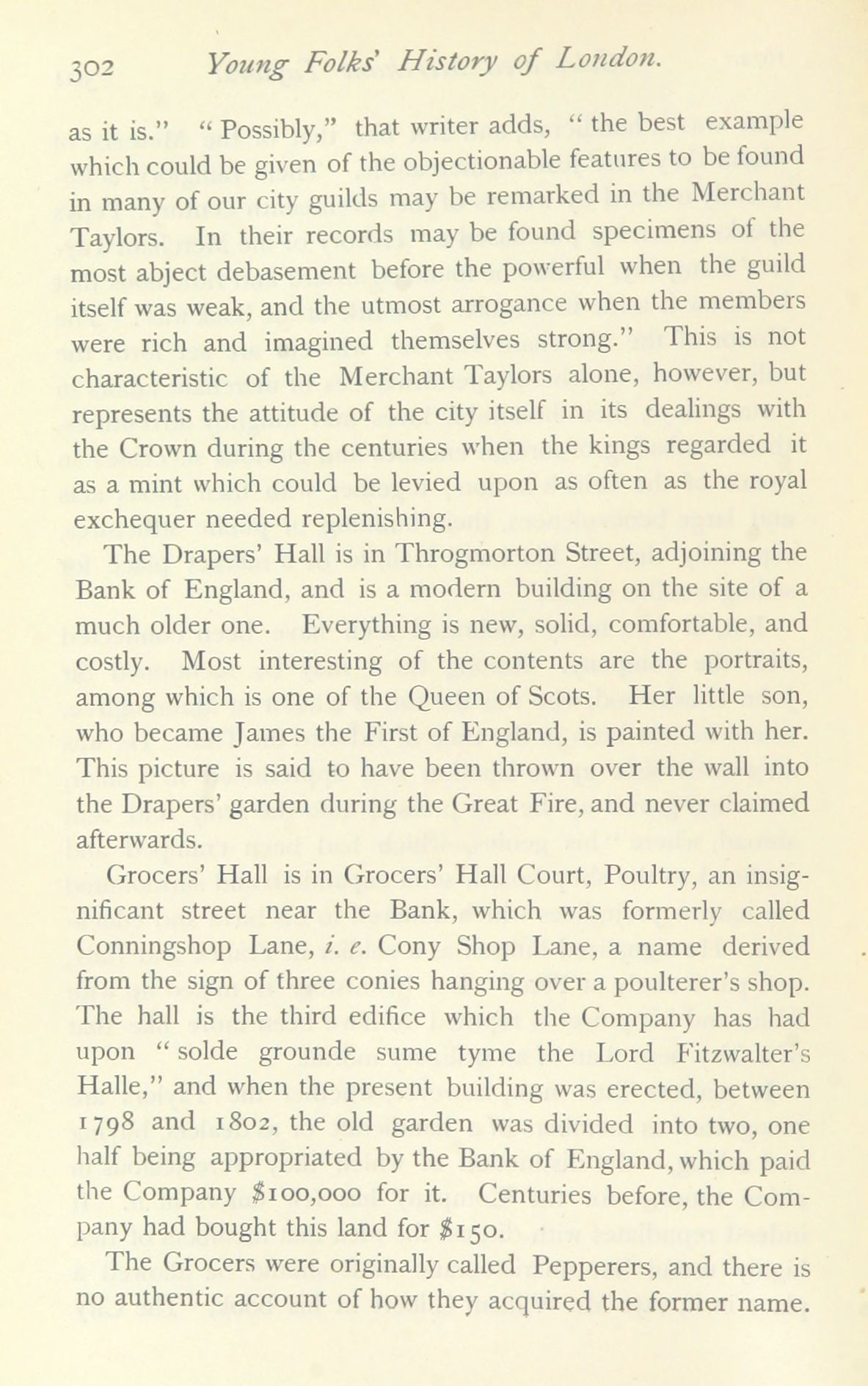 302 Young Folks' History of London.

as it is." "Possibly," that writer adds, "the best example which could be given of the objectionable features to be found in many of our city guilds may be remarked in the Merchant Taylors. In their records may be found specimens of the most abject debasement before the powerful when the guild itself was weak, and the utmost arrogance when the members were rich and imagined themselves strong." This is not characteristic of the Merchant Taylors alone, however, but represents the attitude of the city itself in its dealings with the Crown during the centuries when the kings regarded it as a mint which could be levied upon as often as the royal exchequer needed replenishing.

The Drapers' Hall is in Throgmorton Street, adjoining the Bank of England, and is a modern building on the site of a much older one. Everything is new, solid, comfortable, and costly. Most interesting of the contents are the portraits, among which is one of the Queen of Scots. Her little son, who became James the First of England, is painted with her. This picture is said to have been thrown over the wall into the Drapers' garden during the Great Fire, and never claimed afterwards.

Grocers' Hall is in Grocers' Hall Court, Poultry, an insignificant street near the Bank, which was formerly called Conningshop Lane, i. e. Cony Shop Lane, a name derived from the sign of three conies hanging over a poulterer's shop. The hall is the third edifice which the Company has had upon "solde grounde sume tyme the Lord Fitzwalter's Halle," and when the present building was erected, between 1798 and 1802, the old garden was divided into two, one half being appropriated by the Bank of England, which paid the Company $100,000 for it. Centuries before, the Company had bought this land for $150.

The Grocers were originally called Pepperers, and there is no authentic account of how they acquired the former name.